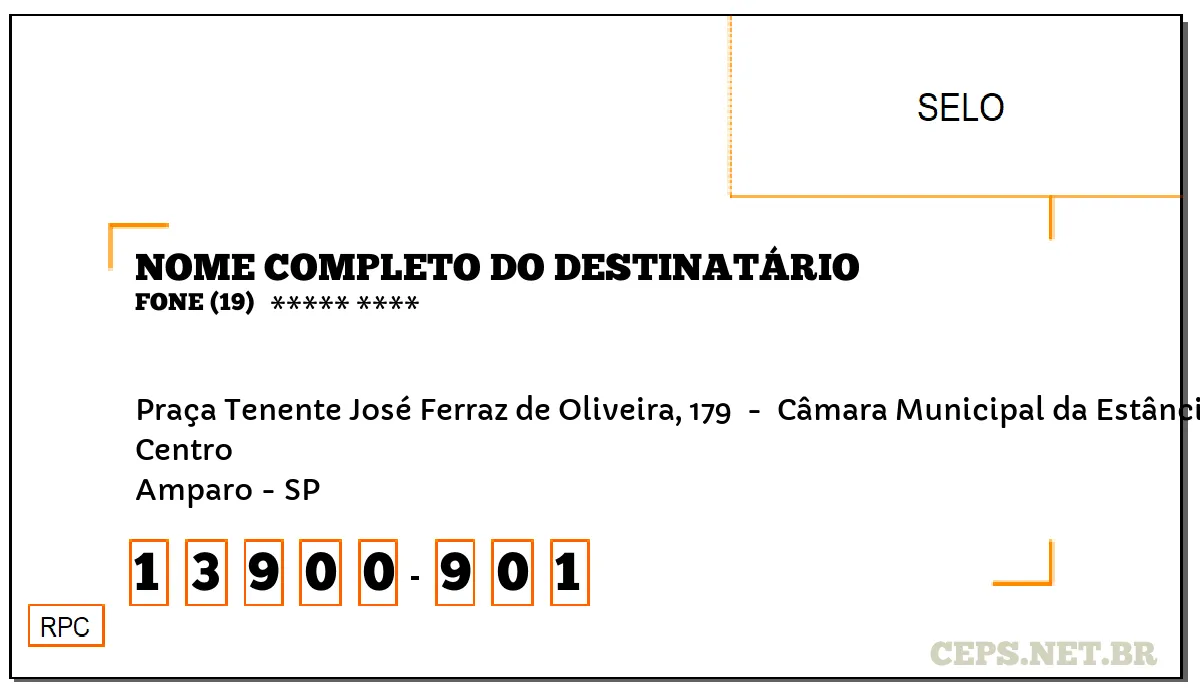 SELO

NOME COMPLETO DO DESTINATÁRIO
FONE (19) ***** ****

Praça Tenente José Ferraz de Oliveira, 179 - Câmara Municipal da Estânci
Centro
Amparo - SP

1 3 9 0 0 - 9 0 1

RPC

CEPS.NET.BR